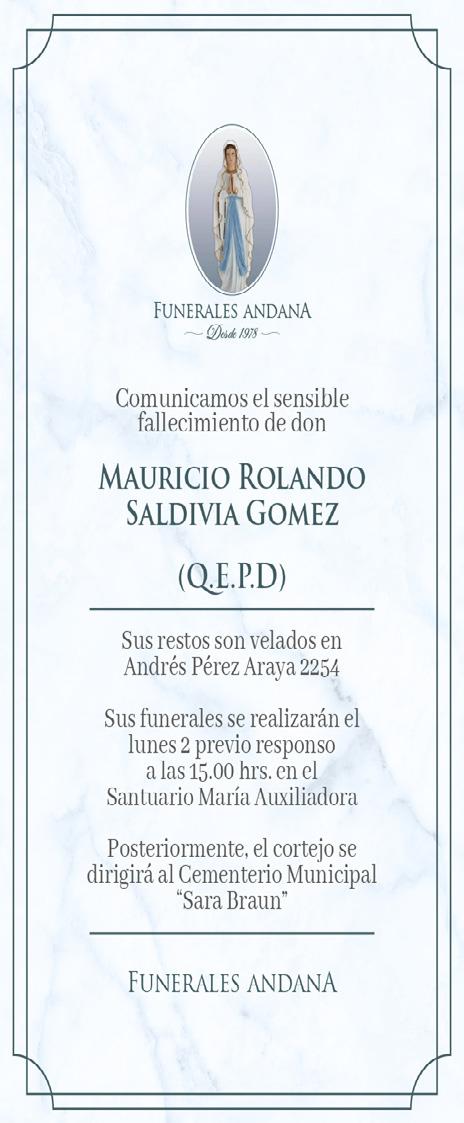 FUNERALES ANDANA
Desde 1978

Comunicamos el sensible fallecimiento de don

MAURICIO ROLANDO SALDIVIA GOMEZ

(Q.E.P.D)

Sus restos son velados en Andrés Pérez Araya 2254

Sus funerales se realizarán el lunes 2 previo responso a las 15.00 hrs. en el Santuario María Auxiliadora

Posteriormente, el cortejo se dirigirá al Cementerio Municipal "Sara Braun"

FUNERALES ANDANA